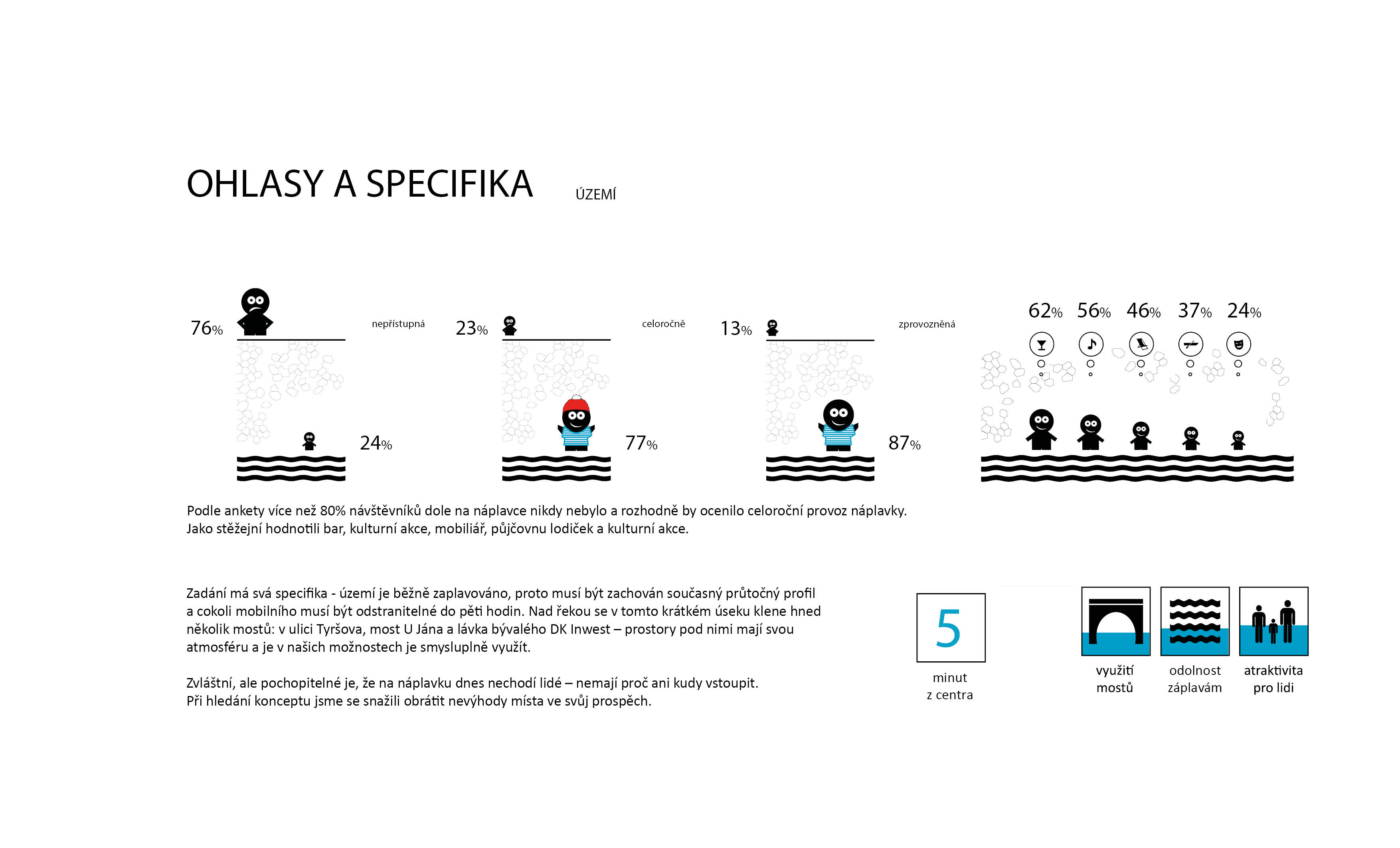 OHLASY A SPECIFIKA ÚZEMÍ

76% nepřístupná 24%

23% celoročně 77%

13% zprovozněná 87%

62% 56% 46% 37% 24%

Podle ankety více než 80% návštěvníků dole na náplavce nikdy nebylo a rozhodně by ocenilo celoroční provoz náplavky. Jako stěžejní hodnotili bar, kulturní akce, mobiliář, půjčovnu lodiček a kulturní akce.

Zadání má svá specifika - území je běžně zaplavováno, proto musí být zachován současný průtočný profil a cokoli mobilního musí být odstranitelné do pěti hodin. Nad řekou se v tomto krátkém úseku klene hned několik mostů: v ulici Tyršova, most U Jána a lávka bývalého DK Inwest – prostory pod nimi mají svou atmosféru a je v našich možnostech je smysluplně využít.

Zvláštní, ale pochopitelné je, že na náplavku dnes nechodí lidé – nemají proč ani kudy vstoupit. Při hledání konceptu jsme se snažili obrátit nevýhody místa ve svůj prospěch.

5 minut z centra

využití mostů

odolnost záplavám

atraktivita pro lidi